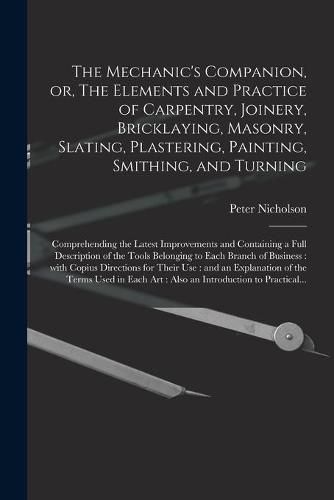 The Mechanic's Companion, or, The Elements and Practice of Carpentry, Joinery, Bricklaying, Masonry, Slating, Plastering, Painting, Smithing, and Turning

Peter Nicholson

Comprehending the Latest Improvements and Containing a Full Description of the Tools Belonging to Each Branch of Business : with Copius Directions for Their Use : and an Explanation of the Terms Used in Each Art : Also an Introduction to Practical...